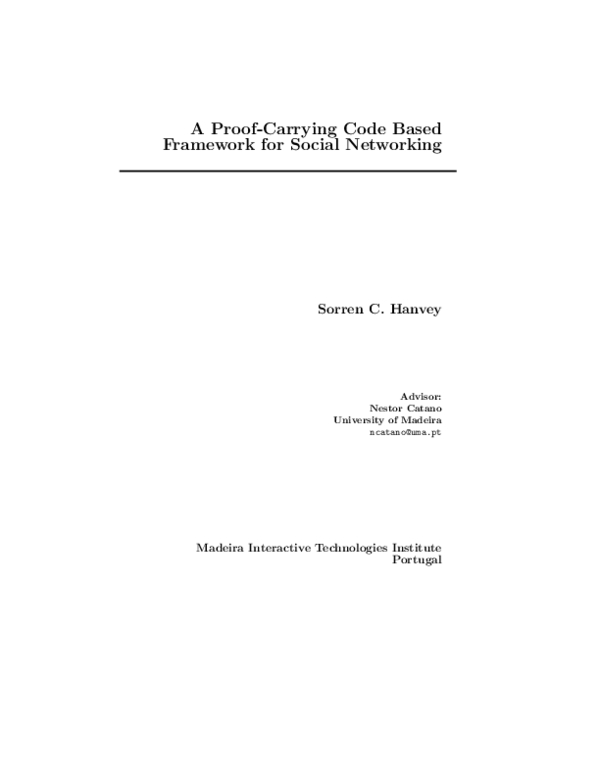 A Proof-Carrying Code Based Framework for Social Networking

Sorren C. Hanvey

Advisor:
Nestor Catano
University of Madeira
ncatano@uma.pt

Madeira Interactive Technologies Institute
Portugal